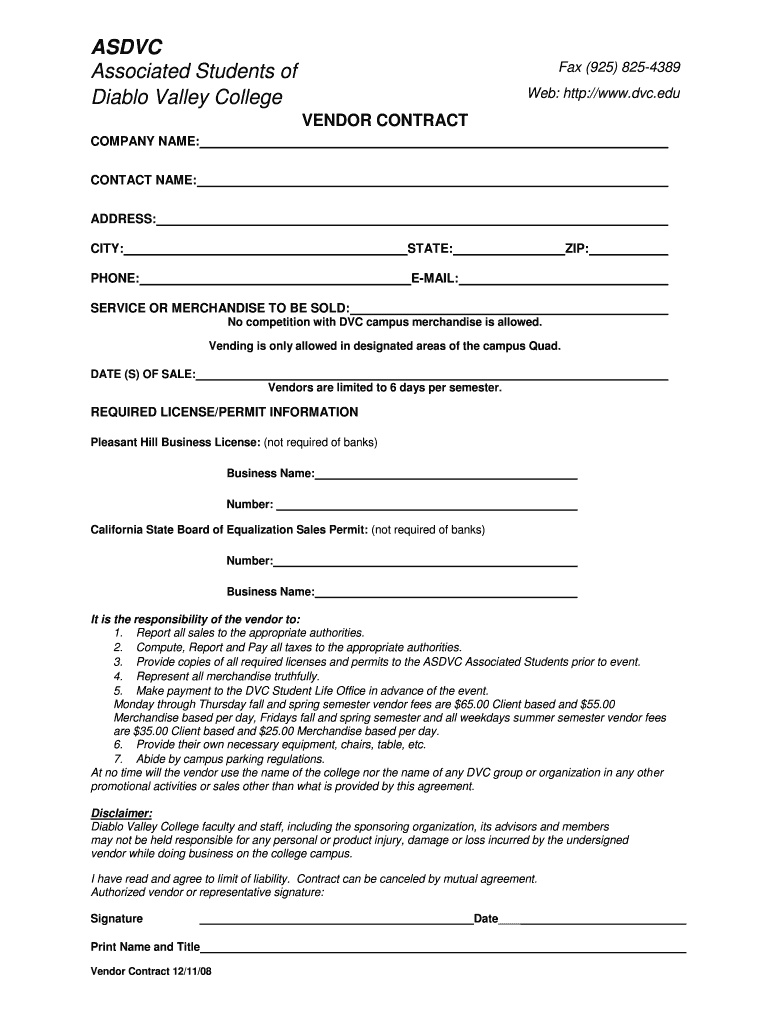 ASDVC
Associated Students of
Diablo Valley College

Fax (925) 825-4389
Web: http://www.dvc.edu

VENDOR CONTRACT

COMPANY NAME:

CONTACT NAME:

ADDRESS:

CITY: STATE: ZIP:

PHONE: E-MAIL:

SERVICE OR MERCHANDISE TO BE SOLD:
No competition with DVC campus merchandise is allowed.

Vending is only allowed in designated areas of the campus Quad.

DATE (S) OF SALE:
Vendors are limited to 6 days per semester.

REQUIRED LICENSE/PERMIT INFORMATION

Pleasant Hill Business License: (not required of banks)

Business Name:

Number:

California State Board of Equalization Sales Permit: (not required of banks)

Number:

Business Name:

It is the responsibility of the vendor to:
1. Report all sales to the appropriate authorities.
2. Compute, Report and Pay all taxes to the appropriate authorities.
3. Provide copies of all required licenses and permits to the ASDVC Associated Students prior to event.
4. Represent all merchandise truthfully.
5. Make payment to the DVC Student Life Office in advance of the event.
Monday through Thursday fall and spring semester vendor fees are $65.00 Client based and $55.00 Merchandise based per day, Fridays fall and spring semester and all weekdays summer semester vendor fees are $35.00 Client based and $25.00 Merchandise based per day.
6. Provide their own necessary equipment, chairs, table, etc.
7. Abide by campus parking regulations.
At no time will the vendor use the name of the college nor the name of any DVC group or organization in any other promotional activities or sales other than what is provided by this agreement.

Disclaimer:
Diablo Valley College faculty and staff, including the sponsoring organization, its advisors and members may not be held responsible for any personal or product injury, damage or loss incurred by the undersigned vendor while doing business on the college campus.

I have read and agree to limit of liability. Contract can be canceled by mutual agreement.
Authorized vendor or representative signature:

Signature Date

Print Name and Title

Vendor Contract 12/11/08